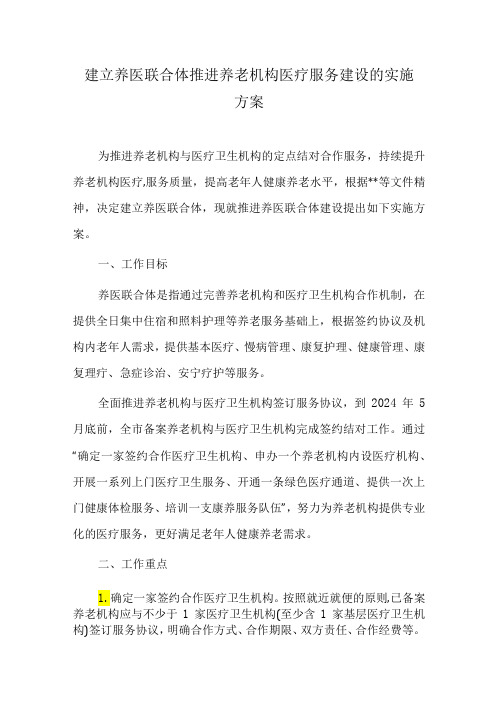 建立养医联合体推进养老机构医疗服务建设的实施方案

为推进养老机构与医疗卫生机构的定点结对合作服务，持续提升养老机构医疗,服务质量，提高老年人健康养老水平，根据**等文件精神，决定建立养医联合体，现就推进养医联合体建设提出如下实施方案。

一、工作目标

养医联合体是指通过完善养老机构和医疗卫生机构合作机制，在提供全日集中住宿和照料护理等养老服务基础上，根据签约协议及机构内老年人需求，提供基本医疗、慢病管理、康复护理、健康管理、康复理疗、急症诊治、安宁疗护等服务。

全面推进养老机构与医疗卫生机构签订服务协议，到 2024 年 5 月底前，全市备案养老机构与医疗卫生机构完成签约结对工作。通过“确定一家签约合作医疗卫生机构、申办一个养老机构内设医疗机构、开展一系列上门医疗卫生服务、开通一条绿色医疗通道、提供一次上门健康体检服务、培训一支康养服务队伍”，努力为养老机构提供专业化的医疗服务，更好满足老年人健康养老需求。

二、工作重点

1.确定一家签约合作医疗卫生机构。按照就近就便的原则,已备案养老机构应与不少于 1 家医疗卫生机构(至少含 1 家基层医疗卫生机构)签订服务协议，明确合作方式、合作期限、双方责任、合作经费等。